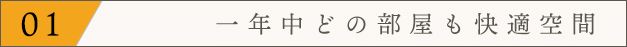 01

一年中どの部屋も快適空間